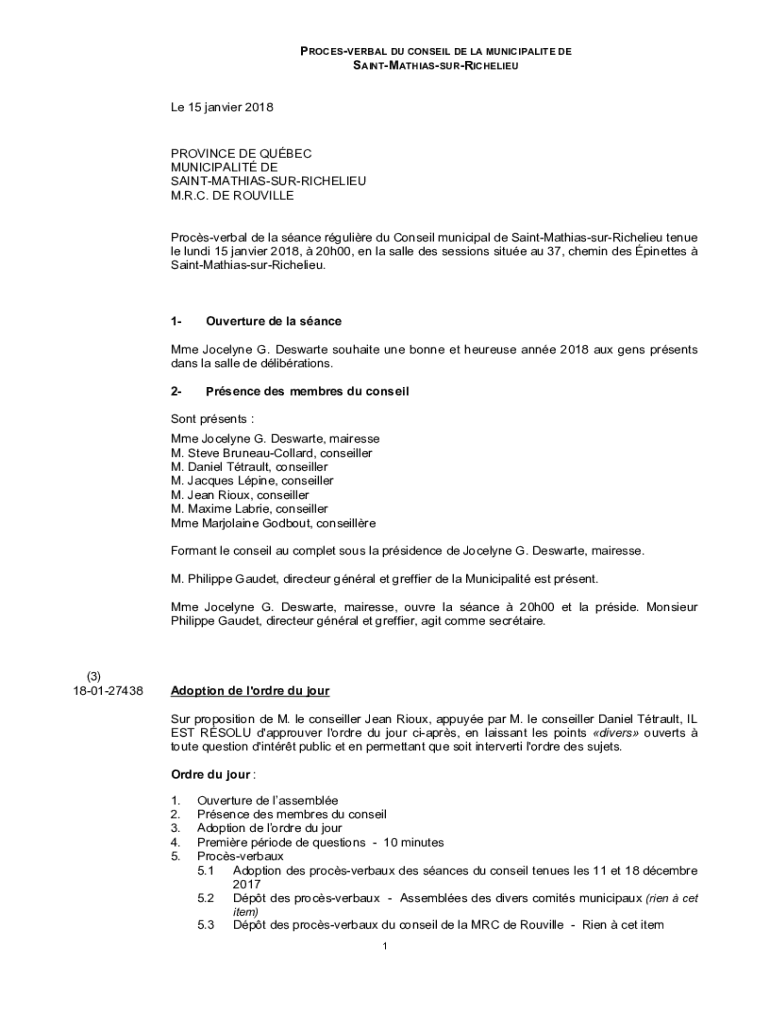 PROCES-VERBAL DU CONSEIL DE LA MUNICIPALITE DE SAINT-MATHIAS-SUR-RICHELIEU

Le 15 janvier 2018

PROVINCE DE QUÉBEC
MUNICIPALITÉ DE
SAINT-MATHIAS-SUR-RICHELIEU
M.R.C. DE ROUVILLE

Procès-verbal de la séance régulière du Conseil municipal de Saint-Mathias-sur-Richelieu tenue le lundi 15 janvier 2018, à 20h00, en la salle des sessions située au 37, chemin des Épinettes à Saint-Mathias-sur-Richelieu.

1- Ouverture de la séance

Mme Jocelyne G. Deswarte souhaite une bonne et heureuse année 2018 aux gens présents dans la salle de délibérations.

2- Présence des membres du conseil

Sont présents :
Mme Jocelyne G. Deswarte, mairesse
M. Steve Bruneau-Collard, conseiller
M. Daniel Tétrault, conseiller
M. Jacques Lépine, conseiller
M. Jean Rioux, conseiller
M. Maxime Labrie, conseiller
Mme Marjolaine Godbout, conseillère

Formant le conseil au complet sous la présidence de Jocelyne G. Deswarte, mairesse.

M. Philippe Gaudet, directeur général et greffier de la Municipalité est présent.

Mme Jocelyne G. Deswarte, mairesse, ouvre la séance à 20h00 et la préside. Monsieur Philippe Gaudet, directeur général et greffier, agit comme secrétaire.

(3)
18-01-27438

Adoption de l'ordre du jour

Sur proposition de M. le conseiller Jean Rioux, appuyée par M. le conseiller Daniel Tétrault, IL EST RÉSOLU d'approuver l'ordre du jour ci-après, en laissant les points «divers» ouverts à toute question d'intérêt public et en permettant que soit interverti l'ordre des sujets.

Ordre du jour :

1. Ouverture de l'assemblée
2. Présence des membres du conseil
3. Adoption de l'ordre du jour
4. Première période de questions - 10 minutes
5. Procès-verbaux
5.1 Adoption des procès-verbaux des séances du conseil tenues les 11 et 18 décembre 2017
5.2 Dépôt des procès-verbaux - Assemblées des divers comités municipaux (rien à cet item)
5.3 Dépôt des procès-verbaux du conseil de la MRC de Rouville - Rien à cet item

1